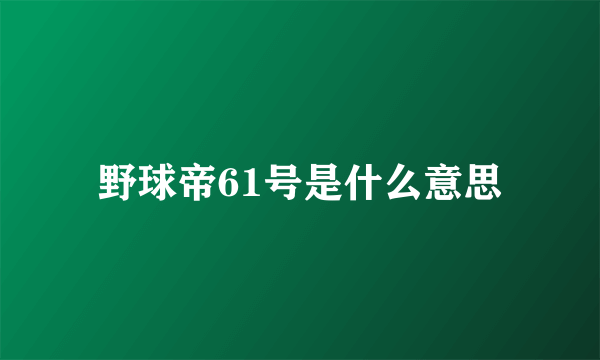 野球帝61号是什么意思